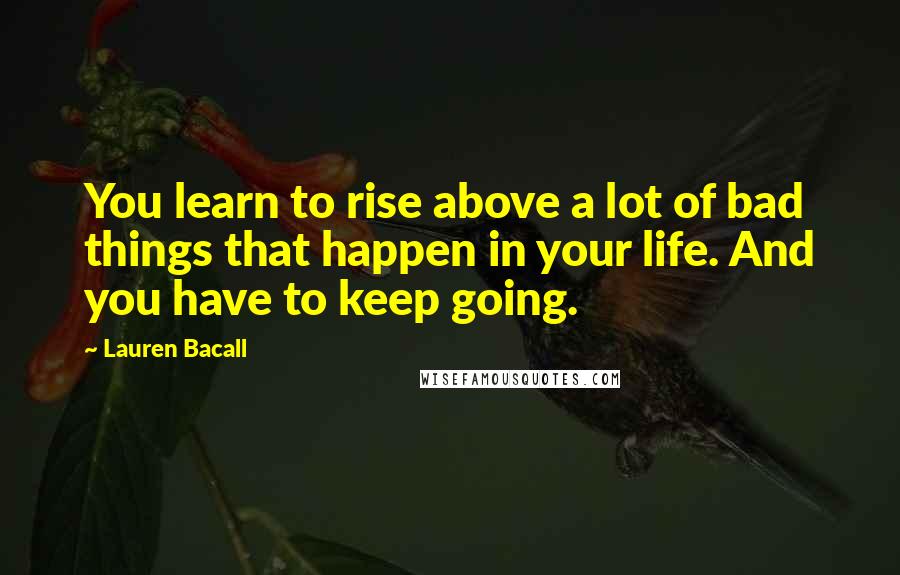 You learn to rise above a lot of bad things that happen in your life. And you have to keep going.

~ Lauren Bacall

WISEFAMOUSQUOTES.COM